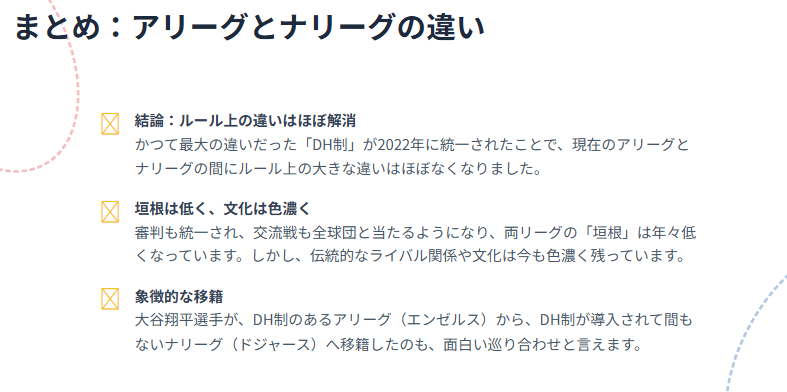 まとめ：アリーグとナリーグの違い

結論：ルール上の違いはほぼ解消
かつて最大の違いだった「DH制」が2022年に統一されたことで、現在のアリーグとナリーグの間にルール上の大きな違いはほぼなくなりました。

垣根は低く、文化は色濃く
審判も統一され、交流戦も全球団と当たるようになり、両リーグの「垣根」は年々低くなっています。しかし、伝統的なライバル関係や文化は今も色濃く残っています。

象徴的な移籍
大谷翔平選手が、DH制のあるアリーグ（エンゼルス）から、DH制が導入されて間もないナリーグ（ドジャース）へ移籍したのも、面白い巡り合わせと言えます。